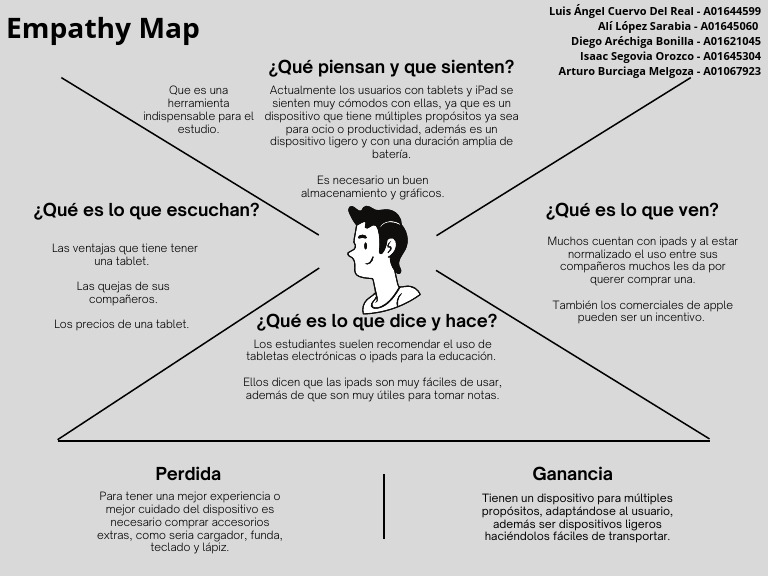 Empathy Map

Luis Ángel Cuervo Del Real - A01644599
Alí López Sarabia - A01645060
Diego Aréchiga Bonilla - A01621045
Isaac Segovia Orozco - A01645304
Arturo Burciaga Melgoza - A01067923

¿Qué piensan y que sienten?

Que es una herramienta indispensable para el estudio.

Actualmente los usuarios con tablets y iPad se sienten muy cómodos con ellas, ya que es un dispositivo que tiene múltiples propósitos ya sea para ocio o productividad, además es un dispositivo ligero y con una duración amplia de batería.

Es necesario un buen almacenamiento y gráficos.

¿Qué es lo que escuchan?

Las ventajas que tiene tener una tablet.

Las quejas de sus compañeros.

Los precios de una tablet.

¿Qué es lo que ven?

Muchos cuentan con ipads y al estar normalizado el uso entre sus compañeros muchos les da por querer comprar una.

También los comerciales de apple pueden ser un incentivo.

¿Qué es lo que dice y hace?

Los estudiantes suelen recomendar el uso de tabletas electrónicas o ipads para la educación.

Ellos dicen que las ipads son muy fáciles de usar, además de que son muy útiles para tomar notas.

Perdida

Para tener una mejor experiencia o mejor cuidado del dispositivo es necesario comprar accesorios extras, como seria cargador, funda, teclado y lápiz.

Ganancia

Tienen un dispositivo para múltiples propósitos, adaptándose al usuario, además ser dispositivos ligeros haciéndolos fáciles de transportar.